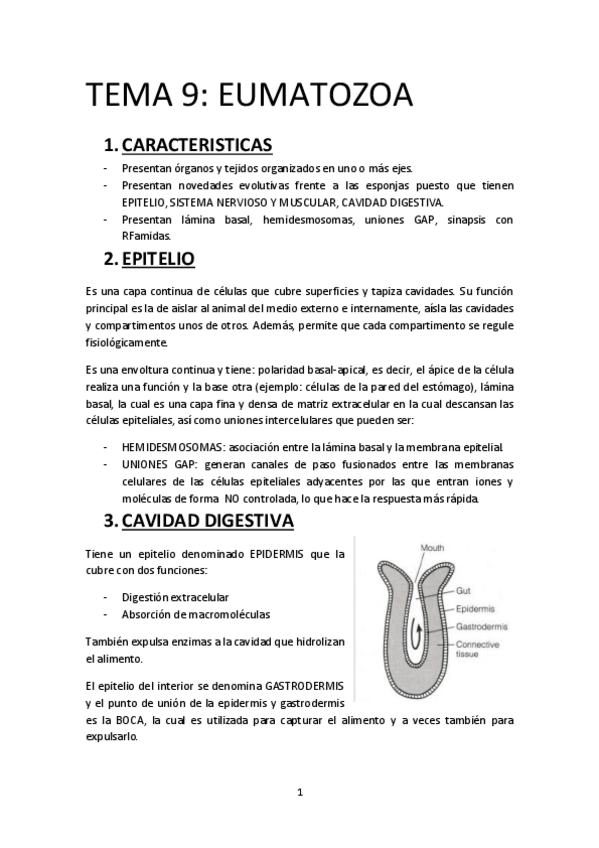 TEMA 9: EUMATOZOA

1. CARACTERISTICAS

- Presentan órganos y tejidos organizados en uno o más ejes.
- Presentan novedades evolutivas frente a las esponjas puesto que tienen EPITELIO, SISTEMA NERVIOSO Y MUSCULAR, CAVIDAD DIGESTIVA.
- Presentan lámina basal, hemidesmosomas, uniones GAP, sinapsis con RFamidas.

2. EPITELIO

Es una capa continua de células que cubre superficies y tapiza cavidades. Su función principal es la de aislar al animal del medio externo e internamente, aísla las cavidades y compartimentos unos de otros. Además, permite que cada compartimento se regule fisiológicamente.

Es una envoltura continua y tiene: polaridad basal-apical, es decir, el ápice de la célula realiza una función y la base otra (ejemplo: células de la pared del estómago), lámina basal, la cual es una capa fina y densa de matriz extracelular en la cual descansan las células epiteliales, así como uniones intercelulares que pueden ser:

- HEMIDESMOSOMAS: asociación entre la lámina basal y la membrana epitelial.
- UNIONES GAP: generan canales de paso fusionados entre las membranas celulares de las células epiteliales adyacentes por las que entran iones y moléculas de forma NO controlada, lo que hace la respuesta más rápida.

3. CAVIDAD DIGESTIVA

Tiene un epitelio denominado EPIDERMIS que la cubre con dos funciones:

- Digestión extracelular
- Absorción de macromoléculas

También expulsa enzimas a la cavidad que hidrolizan el alimento.

El epitelio del interior se denomina GASTRODERMIS y el punto de unión de la epidermis y gastrodermis es la BOCA, la cual es utilizada para capturar el alimento y a veces también para expulsarlo.

Mouth
Gut
Epidermis
Gastrodermis
Connective tissue

1